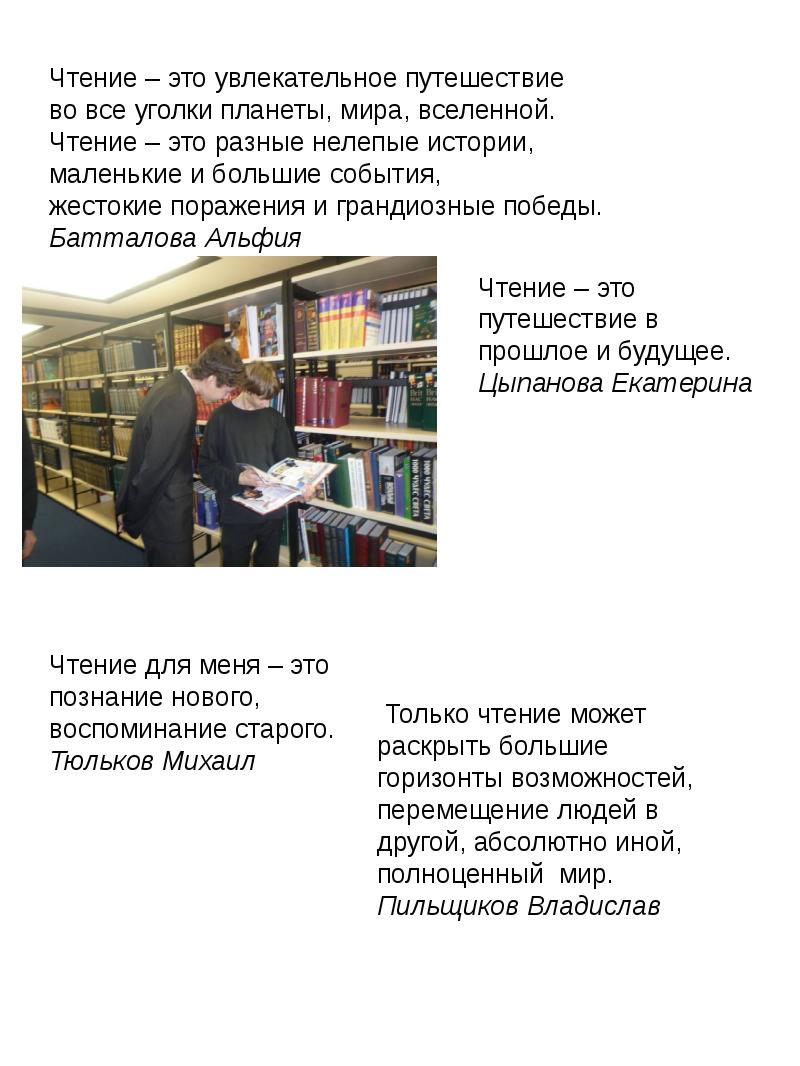 Чтение – это увлекательное путешествие во все уголки планеты, мира, вселенной. Чтение – это разные нелепые истории, маленькие и большие события, жестокие поражения и грандиозные победы.
Батталова Альфия

Чтение – это путешествие в прошлое и будущее.
Цыпанова Екатерина

1000 ЧУДЕС СВЕТА

Чтение для меня – это познание нового, воспоминание старого.
Тюльков Михаил

Только чтение может раскрыть большие горизонты возможностей, перемещение людей в другой, абсолютно иной, полноценный мир.
Пильщиков Владислав